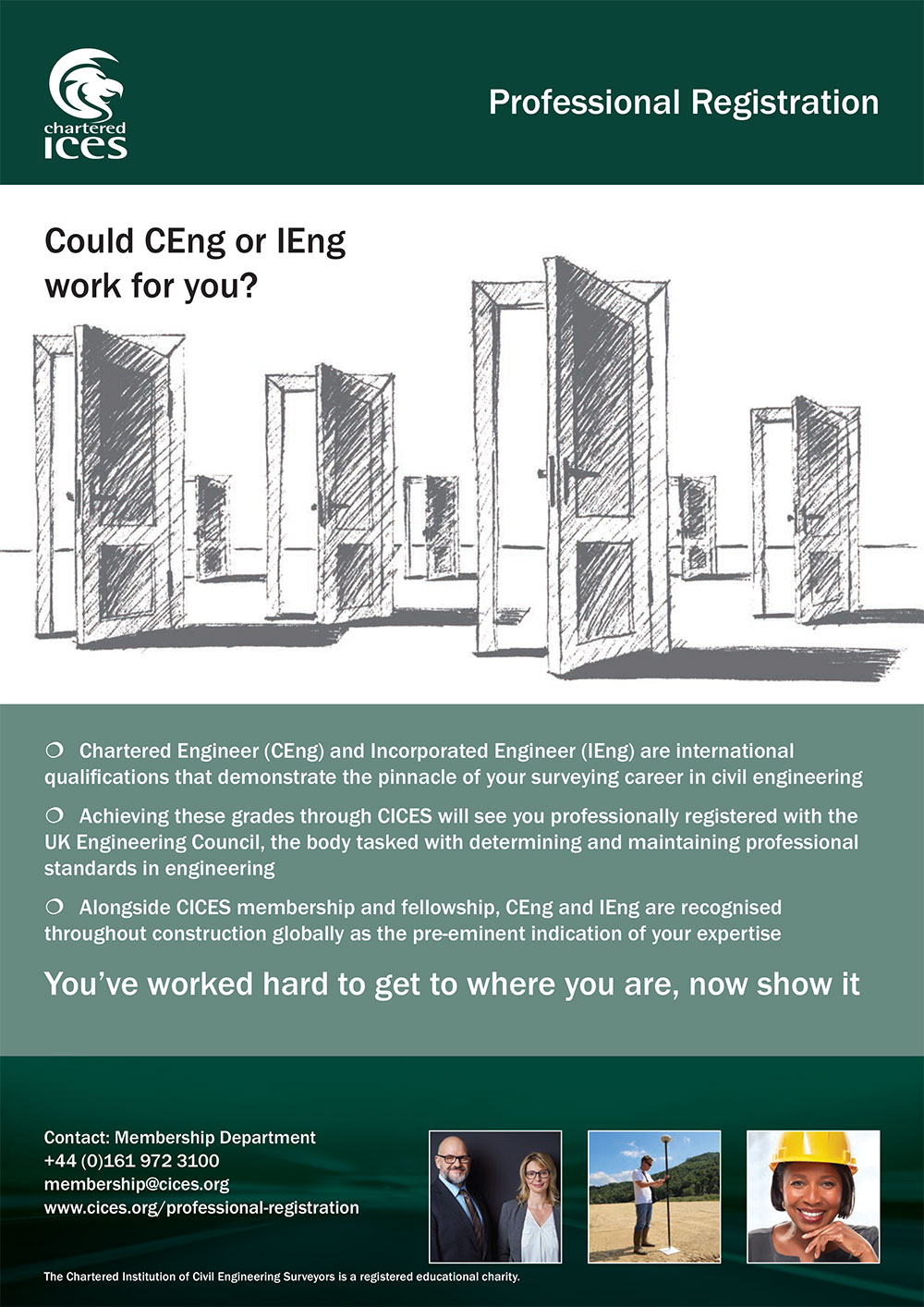 chartered ICES

Professional Registration

Could CEng or IEng work for you?

❍ Chartered Engineer (CEng) and Incorporated Engineer (IEng) are international qualifications that demonstrate the pinnacle of your surveying career in civil engineering

❍ Achieving these grades through CICES will see you professionally registered with the UK Engineering Council, the body tasked with determining and maintaining professional standards in engineering

❍ Alongside CICES membership and fellowship, CEng and IEng are recognised throughout construction globally as the pre-eminent indication of your expertise

You've worked hard to get to where you are, now show it

Contact: Membership Department
+44 (0)161 972 3100
membership@cices.org
www.cices.org/professional-registration

The Chartered Institution of Civil Engineering Surveyors is a registered educational charity.